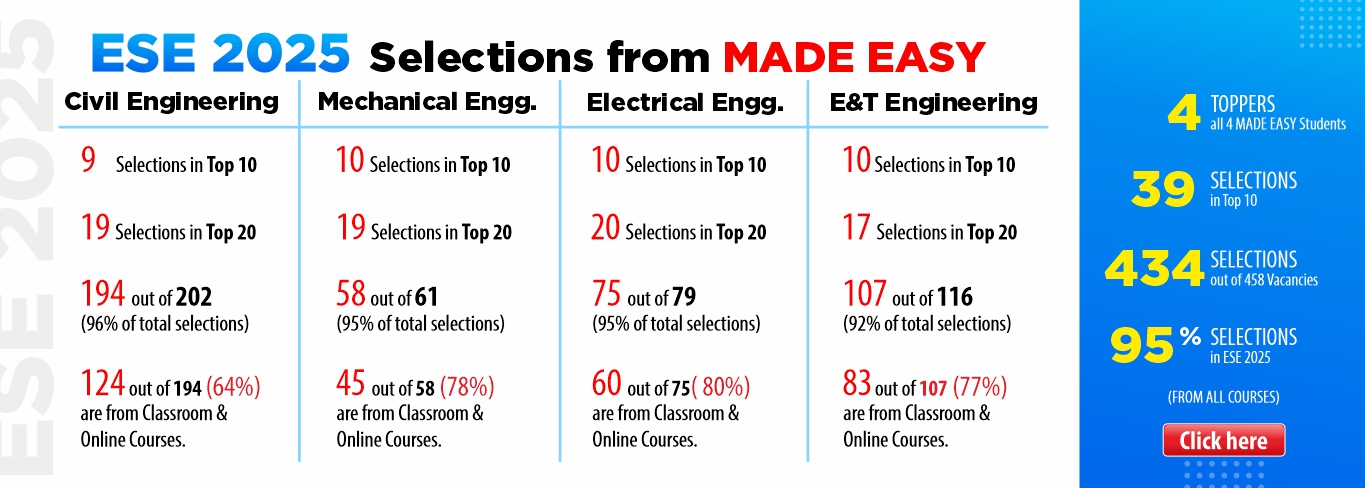 ESE 2025 Selections from MADE EASY

Civil Engineering

9 Selections in Top 10

19 Selections in Top 20

194 out of 202
(96% of total selections)

124 out of 194 (64%) are from Classroom & Online Courses.

Mechanical Engg.

10 Selections in Top 10

19 Selections in Top 20

58 out of 61
(95% of total selections)

45 out of 58 (78%) are from Classroom & Online Courses.

Electrical Engg.

10 Selections in Top 10

20 Selections in Top 20

75 out of 79
(95% of total selections)

60 out of 75( 80%) are from Classroom & Online Courses.

E&T Engineering

10 Selections in Top 10

17 Selections in Top 20

107 out of 116
(92% of total selections)

83 out of 107 (77%) are from Classroom & Online Courses.

4 TOPPERS
all 4 MADE EASY Students

39 SELECTIONS
in Top 10

434 SELECTIONS
out of 458 Vacancies

95% SELECTIONS
in ESE 2025

(FROM ALL COURSES)

Click here

ESE 2025